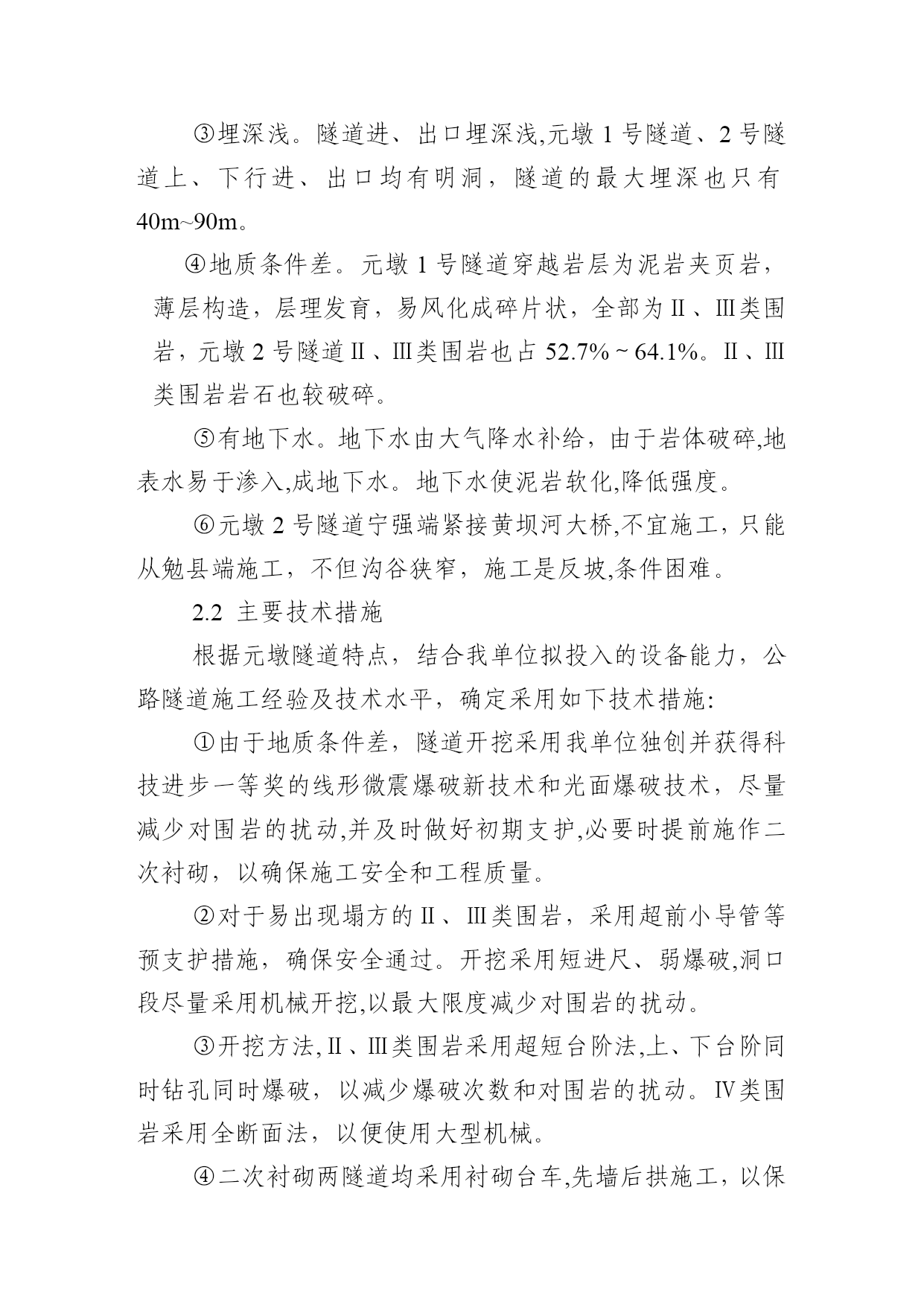 ③埋深浅。隧道进、出口埋深浅,元墩 1 号隧道、2 号隧道上、下行进、出口均有明洞，隧道的最大埋深也只有 40m~90m。

④地质条件差。元墩 1 号隧道穿越岩层为泥岩夹页岩，薄层构造，层理发育，易风化成碎片状，全部为Ⅱ、Ⅲ类围岩，元墩 2 号隧道Ⅱ、Ⅲ类围岩也占 52.7% ~ 64.1%。Ⅱ、Ⅲ类围岩岩石也较破碎。

⑤有地下水。地下水由大气降水补给，由于岩体破碎,地表水易于渗入,成地下水。地下水使泥岩软化,降低强度。

⑥元墩 2 号隧道宁强端紧接黄坝河大桥,不宜施工，只能从勉县端施工，不但沟谷狭窄，施工是反坡,条件困难。

2.2 主要技术措施

根据元墩隧道特点，结合我单位拟投入的设备能力，公路隧道施工经验及技术水平，确定采用如下技术措施:

①由于地质条件差，隧道开挖采用我单位独创并获得科技进步一等奖的线形微震爆破新技术和光面爆破技术，尽量减少对围岩的扰动,并及时做好初期支护,必要时提前施作二次衬砌，以确保施工安全和工程质量。

②对于易出现塌方的Ⅱ、Ⅲ类围岩，采用超前小导管等预支护措施，确保安全通过。开挖采用短进尺、弱爆破,洞口段尽量采用机械开挖,以最大限度减少对围岩的扰动。

③开挖方法,Ⅱ、Ⅲ类围岩采用超短台阶法,上、下台阶同时钻孔同时爆破，以减少爆破次数和对围岩的扰动。Ⅳ类围岩采用全断面法，以便使用大型机械。

④二次衬砌两隧道均采用衬砌台车,先墙后拱施工，以保